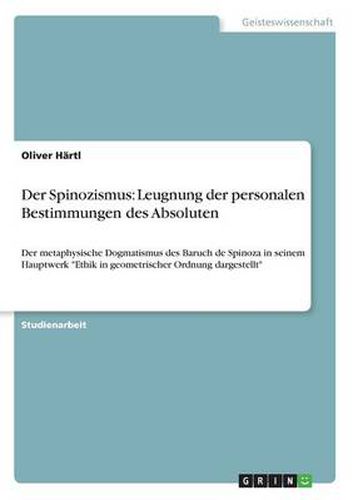 Geisteswissenschaft

Oliver Härtl

Der Spinozismus: Leugnung der personalen Bestimmungen des Absoluten

Der metaphysische Dogmatismus des Baruch de Spinoza in seinem Hauptwerk "Ethik in geometrischer Ordnung dargestellt"

Studienarbeit

GRIN